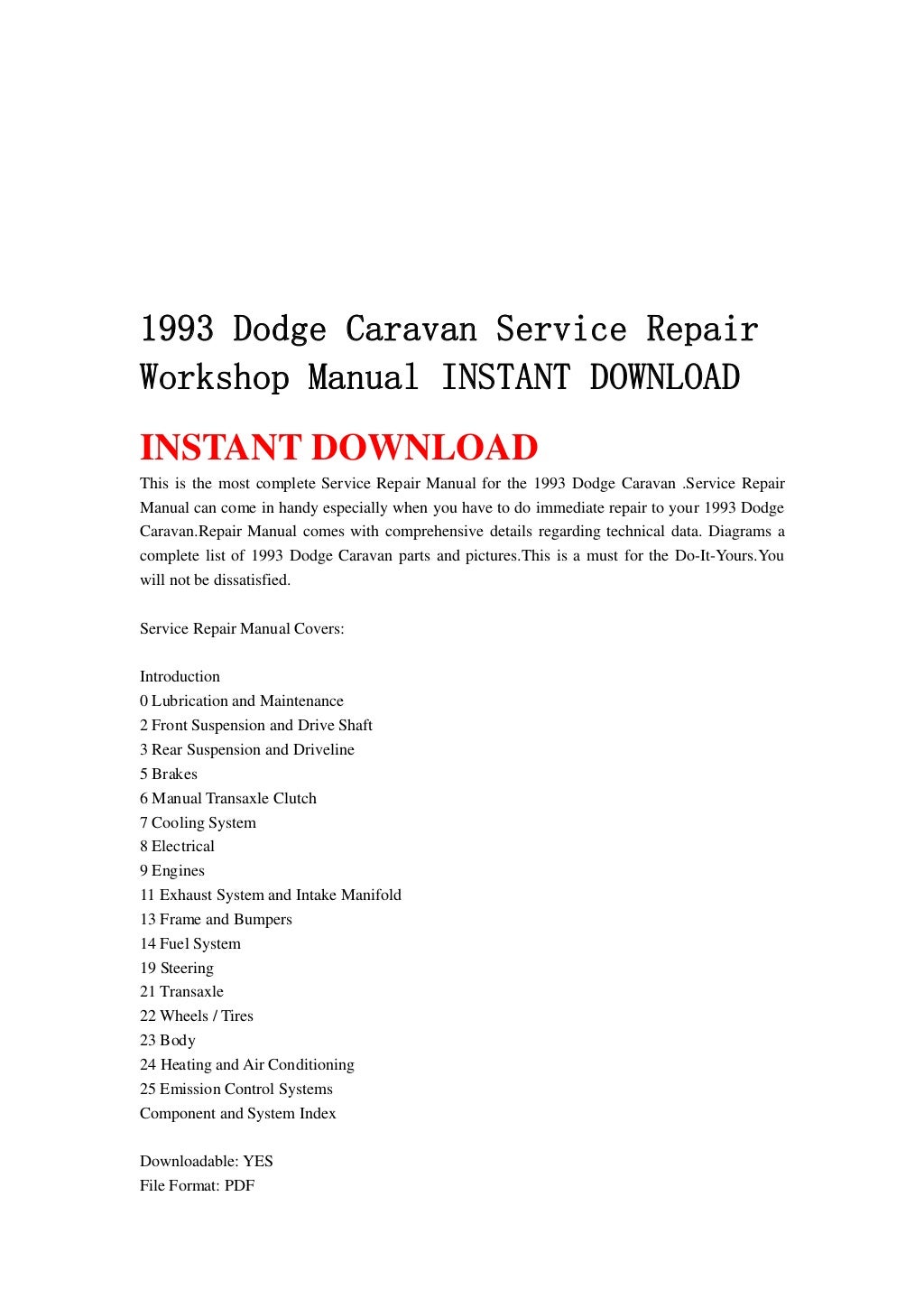 1993 Dodge Caravan Service Repair Workshop Manual INSTANT DOWNLOAD

INSTANT DOWNLOAD

This is the most complete Service Repair Manual for the 1993 Dodge Caravan .Service Repair Manual can come in handy especially when you have to do immediate repair to your 1993 Dodge Caravan.Repair Manual comes with comprehensive details regarding technical data. Diagrams a complete list of 1993 Dodge Caravan parts and pictures.This is a must for the Do-It-Yours.You will not be dissatisfied.

Service Repair Manual Covers:

Introduction
0 Lubrication and Maintenance
2 Front Suspension and Drive Shaft
3 Rear Suspension and Driveline
5 Brakes
6 Manual Transaxle Clutch
7 Cooling System
8 Electrical
9 Engines
11 Exhaust System and Intake Manifold
13 Frame and Bumpers
14 Fuel System
19 Steering
21 Transaxle
22 Wheels / Tires
23 Body
24 Heating and Air Conditioning
25 Emission Control Systems
Component and System Index

Downloadable: YES
File Format: PDF